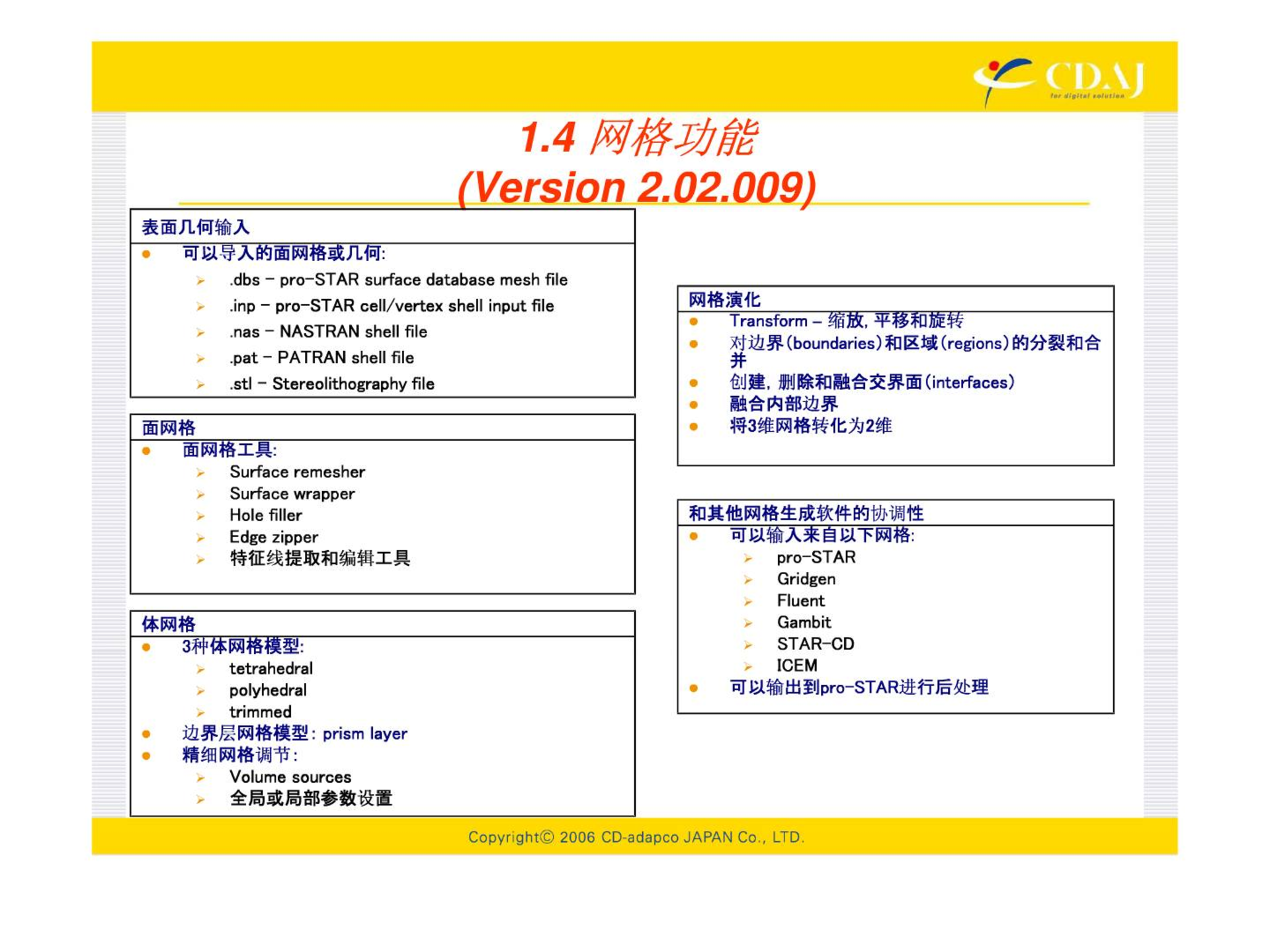 CDAJ
for digital solution

1.4 网格功能
(Version 2.02.009)

表面几何输入
● 可以导入的面网格或几何:
➢ .dbs – pro-STAR surface database mesh file
➢ .inp – pro-STAR cell/vertex shell input file
➢ .nas – NASTRAN shell file
➢ .pat – PATRAN shell file
➢ .stl – Stereolithography file

面网格
● 面网格工具:
➢ Surface remesher
➢ Surface wrapper
➢ Hole filler
➢ Edge zipper
➢ 特征线提取和编辑工具

体网格
● 3种体网格模型:
➢ tetrahedral
➢ polyhedral
➢ trimmed
● 边界层网格模型: prism layer
● 精细网格调节:
➢ Volume sources
➢ 全局或局部参数设置

网格演化
● Transform – 缩放, 平移和旋转
● 对边界(boundaries)和区域(regions)的分裂和合并
● 创建, 删除和融合交界面(interfaces)
● 融合内部边界
● 将3维网格转化为2维

和其他网格生成软件的协调性
● 可以输入来自以下网格:
➢ pro-STAR
➢ Gridgen
➢ Fluent
➢ Gambit
➢ STAR-CD
➢ ICEM
● 可以输出到pro-STAR进行后处理

Copyright© 2006 CD-adapco JAPAN Co., LTD.